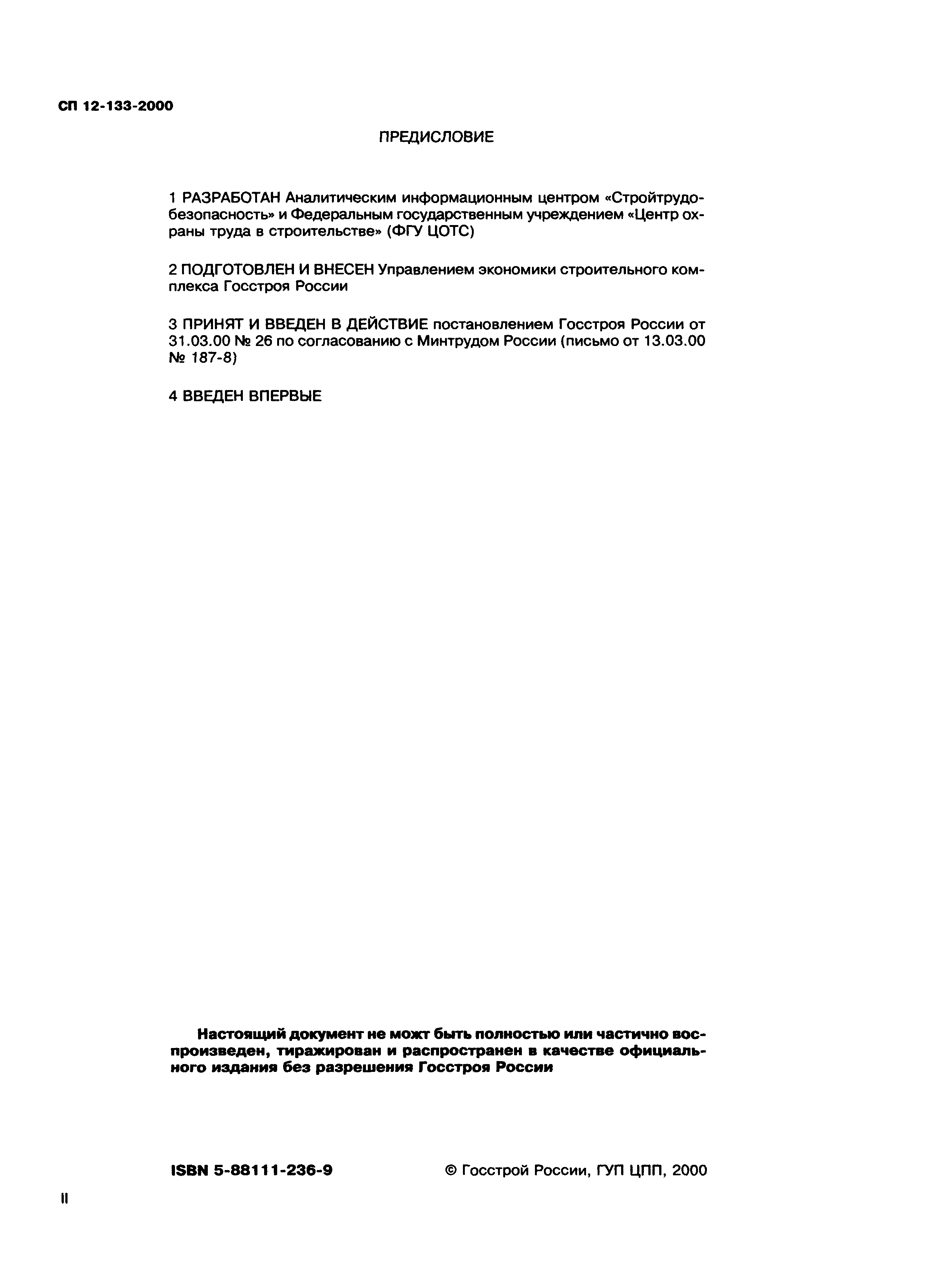 СП 12-133-2000

ПРЕДИСЛОВИЕ

1 РАЗРАБОТАН Аналитическим информационным центром «Стройтрудобезопасность» и Федеральным государственным учреждением «Центр охраны труда в строительстве» (ФГУ ЦОТС)

2 ПОДГОТОВЛЕН И ВНЕСЕН Управлением экономики строительного комплекса Госстроя России

3 ПРИНЯТ И ВВЕДЕН В ДЕЙСТВИЕ постановлением Госстроя России от 31.03.00 № 26 по согласованию с Минтрудом России (письмо от 13.03.00 № 187-8)

4 ВВЕДЕН ВПЕРВЫЕ

Настоящий документ не можт быть полностью или частично воспроизведен, тиражирован и распространен в качестве официального издания без разрешения Госстроя России

ISBN 5-88111-236-9

© Госстрой России, ГУП ЦПП, 2000

II